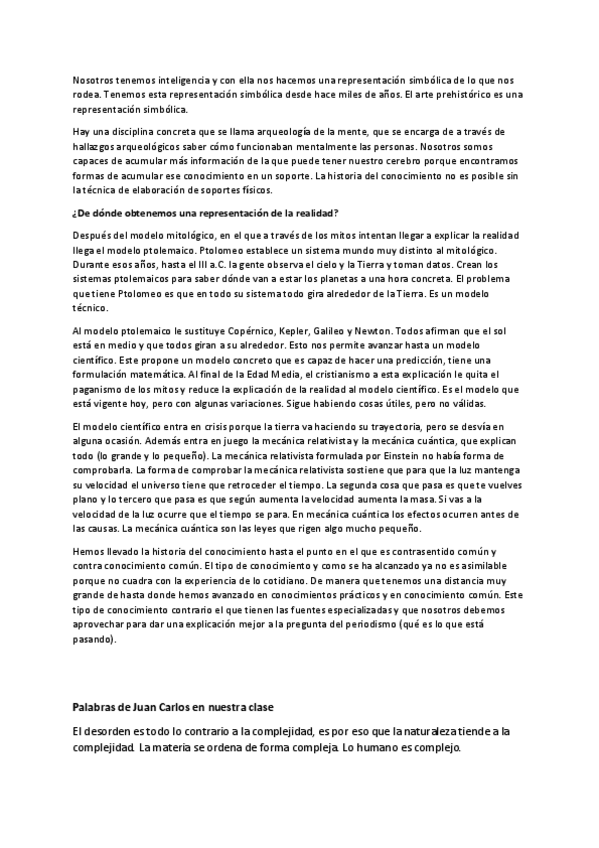 Nosotros tenemos inteligencia y con ella nos hacemos una representación simbólica de lo que nos rodea. Tenemos esta representación simbólica desde hace miles de años. El arte prehistórico es una representación simbólica.

Hay una disciplina concreta que se llama arqueología de la mente, que se encarga de a través de hallazgos arqueológicos saber cómo funcionaban mentalmente las personas. Nosotros somos capaces de acumular más información de la que puede tener nuestro cerebro porque encontramos formas de acumular ese conocimiento en un soporte. La historia del conocimiento no es posible sin la técnica de elaboración de soportes físicos.

¿De dónde obtenemos una representación de la realidad?

Después del modelo mitológico, en el que a través de los mitos intentan llegar a explicar la realidad llega el modelo ptolemaico. Ptolomeo establece un sistema mundo muy distinto al mitológico. Durante esos años, hasta el III a.C. la gente observa el cielo y la Tierra y toman datos. Crean los sistemas ptolemaicos para saber dónde van a estar los planetas a una hora concreta. El problema que tiene Ptolomeo es que en todo su sistema todo gira alrededor de la Tierra. Es un modelo técnico.

Al modelo ptolemaico le sustituye Copérnico, Kepler, Galileo y Newton. Todos afirman que el sol está en medio y que todos giran a su alrededor. Esto nos permite avanzar hasta un modelo científico. Este propone un modelo concreto que es capaz de hacer una predicción, tiene una formulación matemática. Al final de la Edad Media, el cristianismo a esta explicación le quita el paganismo de los mitos y reduce la explicación de la realidad al modelo científico. Es el modelo que está vigente hoy, pero con algunas variaciones. Sigue habiendo cosas útiles, pero no válidas.

El modelo científico entra en crisis porque la tierra va haciendo su trayectoria, pero se desvía en alguna ocasión. Además entra en juego la mecánica relativista y la mecánica cuántica, que explican todo (lo grande y lo pequeño). La mecánica relativista formulada por Einstein no había forma de comprobarla. La forma de comprobar la mecánica relativista sostiene que para que la luz mantenga su velocidad el universo tiene que retroceder el tiempo. La segunda cosa que pasa es que te vuelves plano y lo tercero que pasa es que según aumenta la velocidad aumenta la masa. Si vas a la velocidad de la luz ocurre que el tiempo se para. En mecánica cuántica los efectos ocurren antes de las causas. La mecánica cuántica son las leyes que rigen algo mucho pequeño.

Hemos llevado la historia del conocimiento hasta el punto en el que es contrasentido común y contra conocimiento común. El tipo de conocimiento y como se ha alcanzado ya no es asimilable porque no cuadra con la experiencia de lo cotidiano. De manera que tenemos una distancia muy grande de hasta donde hemos avanzado en conocimientos prácticos y en conocimiento común. Este tipo de conocimiento contrario el que tienen las fuentes especializadas y que nosotros debemos aprovechar para dar una explicación mejor a la pregunta del periodismo (qué es lo que está pasando).

Palabras de Juan Carlos en nuestra clase

El desorden es todo lo contrario a la complejidad, es por eso que la naturaleza tiende a la complejidad. La materia se ordena de forma compleja. Lo humano es complejo.